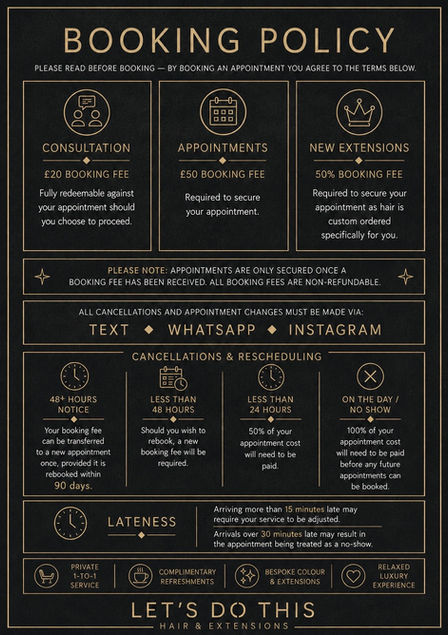 BOOKING POLICY

PLEASE READ BEFORE BOOKING — BY BOOKING AN APPOINTMENT YOU AGREE TO THE TERMS BELOW.

CONSULTATION

£20 BOOKING FEE

Fully redeemable against your appointment should you choose to proceed.

APPOINTMENTS

£50 BOOKING FEE

Required to secure your appointment.

NEW EXTENSIONS

50% BOOKING FEE

Required to secure your appointment as hair is custom ordered specifically for you.

PLEASE NOTE: APPOINTMENTS ARE ONLY SECURED ONCE A BOOKING FEE HAS BEEN RECEIVED. ALL BOOKING FEES ARE NON-REFUNDABLE.

ALL CANCELLATIONS AND APPOINTMENT CHANGES MUST BE MADE VIA:

TEXT ◆ WHATSAPP ◆ INSTAGRAM

CANCELLATIONS & RESCHEDULING

48+ HOURS NOTICE

Your booking fee can be transferred to a new appointment once, provided it is rebooked within 90 days.

LESS THAN 48 HOURS

Should you wish to rebook, a new booking fee will be required.

LESS THAN 24 HOURS

50% of your appointment cost will need to be paid.

ON THE DAY / NO SHOW

100% of your appointment cost will need to be paid before any future appointments can be booked.

LATENESS

Arriving more than 15 minutes late may require your service to be adjusted.

Arrivals over 30 minutes late may result in the appointment being treated as a no-show.

PRIVATE 1-TO-1 SERVICE

COMPLIMENTARY REFRESHMENTS

BESPOKE COLOUR & EXTENSIONS

RELAXED LUXURY EXPERIENCE

LET'S DO THIS

HAIR & EXTENSIONS